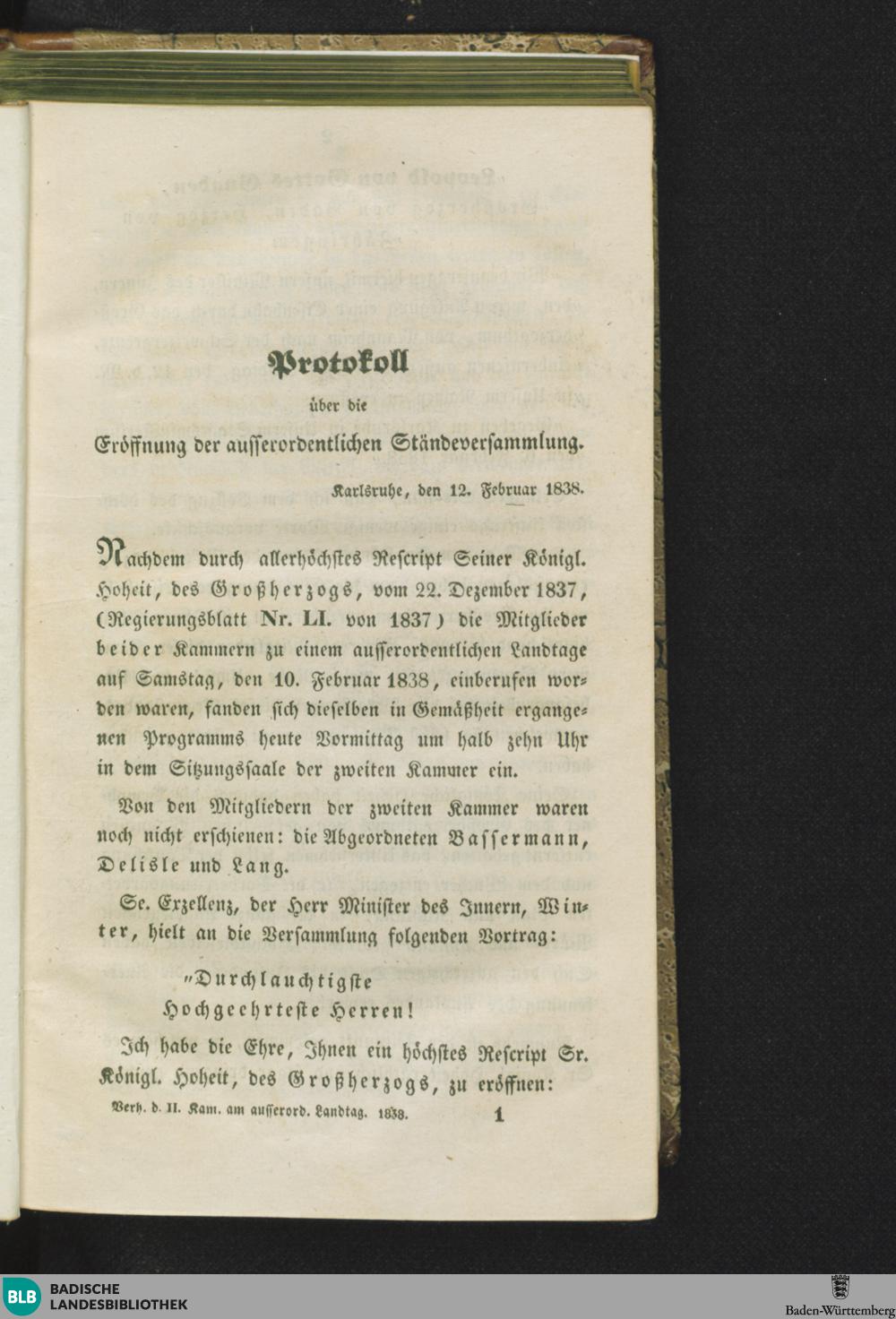 Protokoll

über die

Eröffnung der ausserordentlichen Ständeversammlung.

Karlsruhe, den 12. Februar 1838.

Nachdem durch allerhöchstes Rescript Seiner Königl. Hoheit, des Großherzogs, vom 22. Dezember 1837, (Regierungsblatt Nr. LI. von 1837) die Mitglieder beider Kammern zu einem ausserordentlichen Landtage auf Samstag, den 10. Februar 1838, einberufen worden waren, fanden sich dieselben in Gemäßheit ergangenen Programms heute Vormittag um halb zehn Uhr in dem Sitzungssaale der zweiten Kammer ein.

Von den Mitgliedern der zweiten Kammer waren noch nicht erschienen: die Abgeordneten Bassermann, Delisle und Lang.

Se. Exzellenz, der Herr Minister des Innern, Winter, hielt an die Versammlung folgenden Vortrag:

"Durchlauchtigste
Hochgeehrteste Herren!

Ich habe die Ehre, Ihnen ein höchstes Rescript Sr. Königl. Hoheit, des Großherzogs, zu eröffnen:

Verh. d. II. Kam. am ausserord. Landtag. 1838. 1

BLB BADISCHE LANDESBIBLIOTHEK

Baden-Württemberg